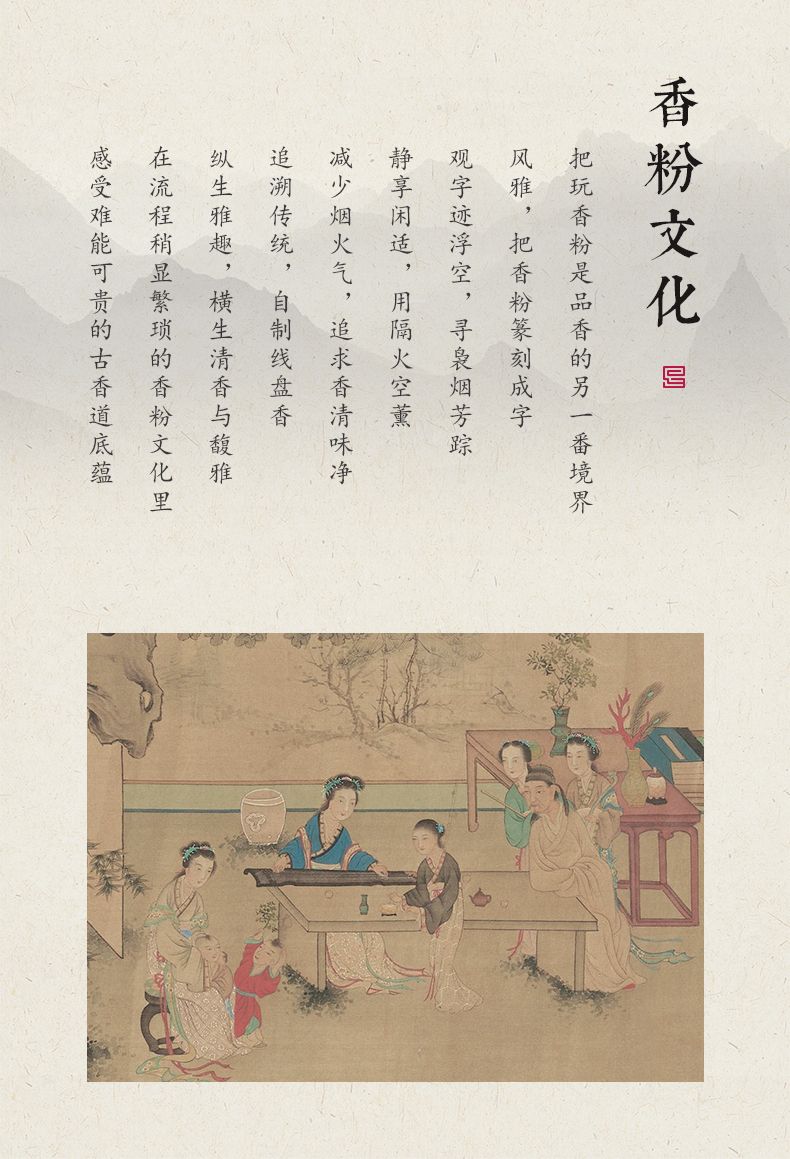 香粉文化

把玩香粉是品香的另一番境界

风雅，把香粉篆刻成字

观字迹浮空，寻袅烟芳踪

静享闲适，用隔火空薰

减少烟火气，追求香清味净

追溯传统，自制线盘香

纵生雅趣，横生清香与馥雅

在流程稍显繁琐的香粉文化里

感受难能可贵的古香道底蕴